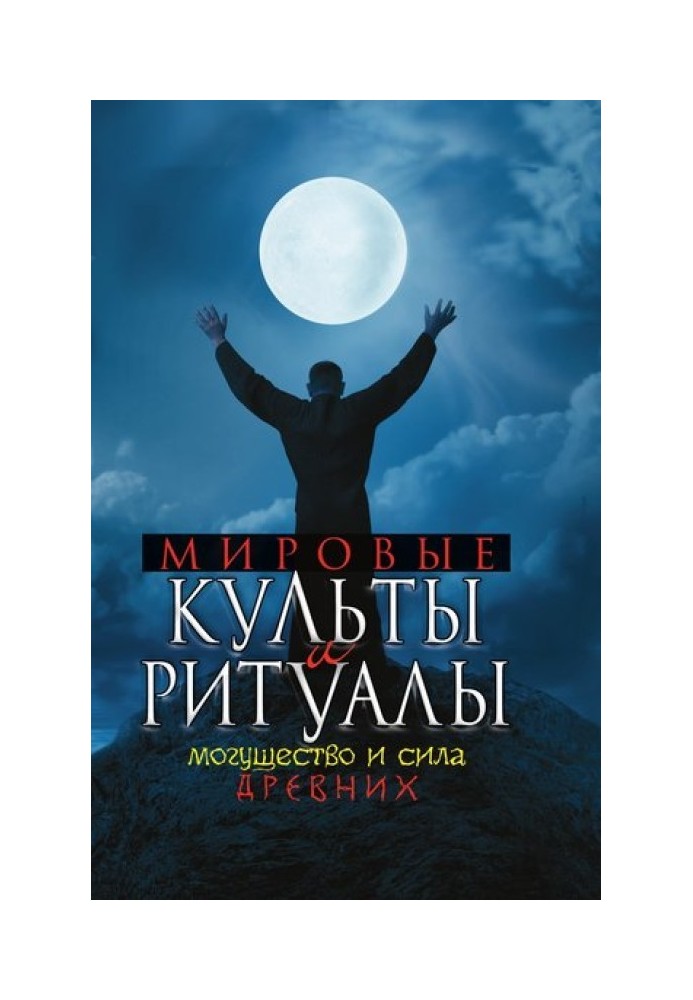 МИРОВЫЕ
КУЛЬТЫ
и
РИТУАЛЫ
могущество и сила
ДРЕВНИХ